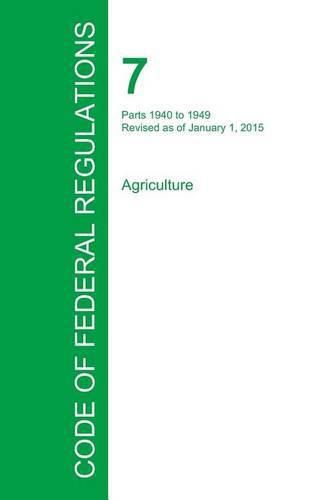 CODE OF FEDERAL REGULATIONS

7

Parts 1940 to 1949
Revised as of January 1, 2015

Agriculture